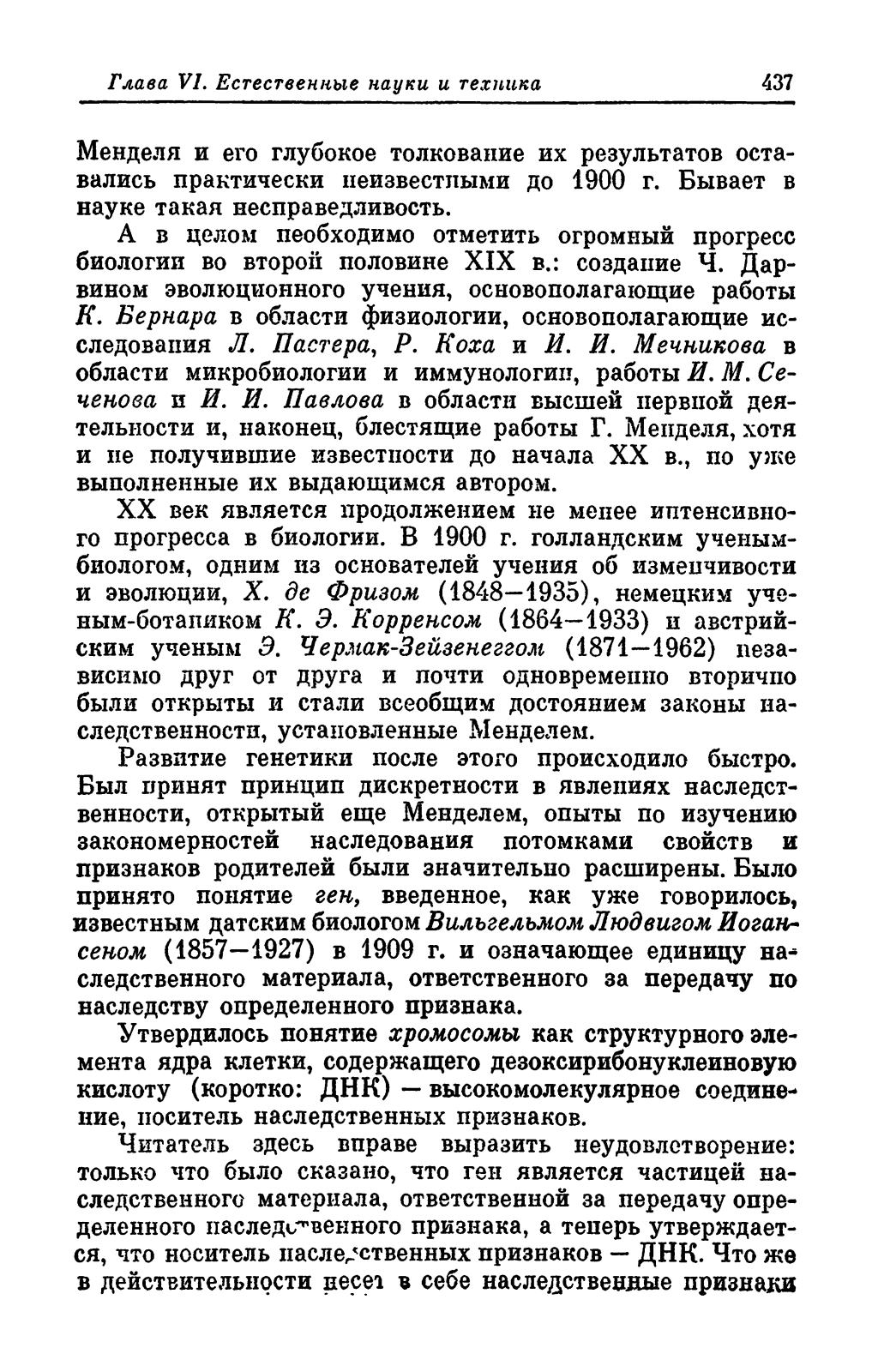 Глава VI. Естественные науки и техника 437

Менделя и его глубокое толкование их результатов оставались практически неизвестными до 1900 г. Бывает в науке такая несправедливость.

А в целом необходимо отметить огромный прогресс биологии во второй половине XIX в.: создание Ч. Дарвином эволюционного учения, основополагающие работы К. Бернара в области физиологии, основополагающие исследования Л. Пастера, Р. Коха и И. И. Мечникова в области микробиологии и иммунологии, работы И. М. Сеченова и И. И. Павлова в области высшей нервной деятельности и, наконец, блестящие работы Г. Менделя, хотя и не получившие известности до начала XX в., но уже выполненные их выдающимся автором.

XX век является продолжением не менее интенсивного прогресса в биологии. В 1900 г. голландским ученым-биологом, одним из основателей учения об изменчивости и эволюции, Х. де Фризом (1848—1935), немецким ученым-ботаником К. Э. Корренсом (1864—1933) и австрийским ученым Э. Чермак-Зейзенеггом (1871—1962) независимо друг от друга и почти одновременно вторично были открыты и стали всеобщим достоянием законы наследственности, установленные Менделем.

Развитие генетики после этого происходило быстро. Был принят принцип дискретности в явлениях наследственности, открытый еще Менделем, опыты по изучению закономерностей наследования потомками свойств и признаков родителей были значительно расширены. Было принято понятие ген, введенное, как уже говорилось, известным датским биологом Вильгельмом Людвигом Иогансеном (1857—1927) в 1909 г. и означающее единицу наследственного материала, ответственного за передачу по наследству определенного признака.

Утвердилось понятие хромосомы как структурного элемента ядра клетки, содержащего дезоксирибонуклеиновую кислоту (коротко: ДНК) — высокомолекулярное соединение, носитель наследственных признаков.

Читатель здесь вправе выразить неудовлетворение: только что было сказано, что ген является частицей наследственного материала, ответственной за передачу определенного наследственного признака, а теперь утверждается, что носитель наследственных признаков — ДНК. Что же в действительности несет в себе наследственные признаки